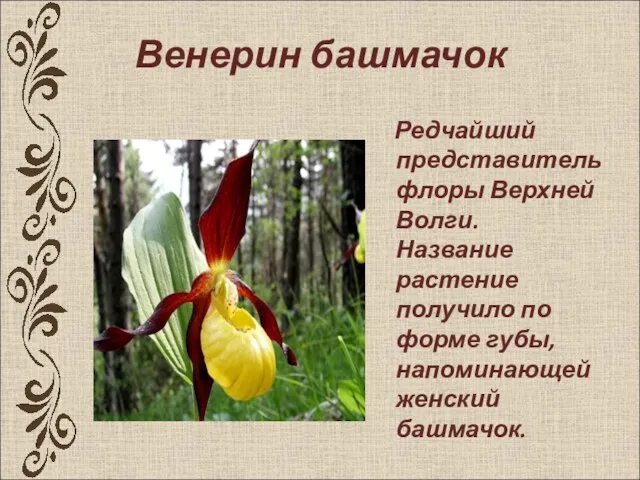 Венерин башмачок

Редчайший представитель флоры Верхней Волги. Название растение получило по форме губы, напоминающей женский башмачок.